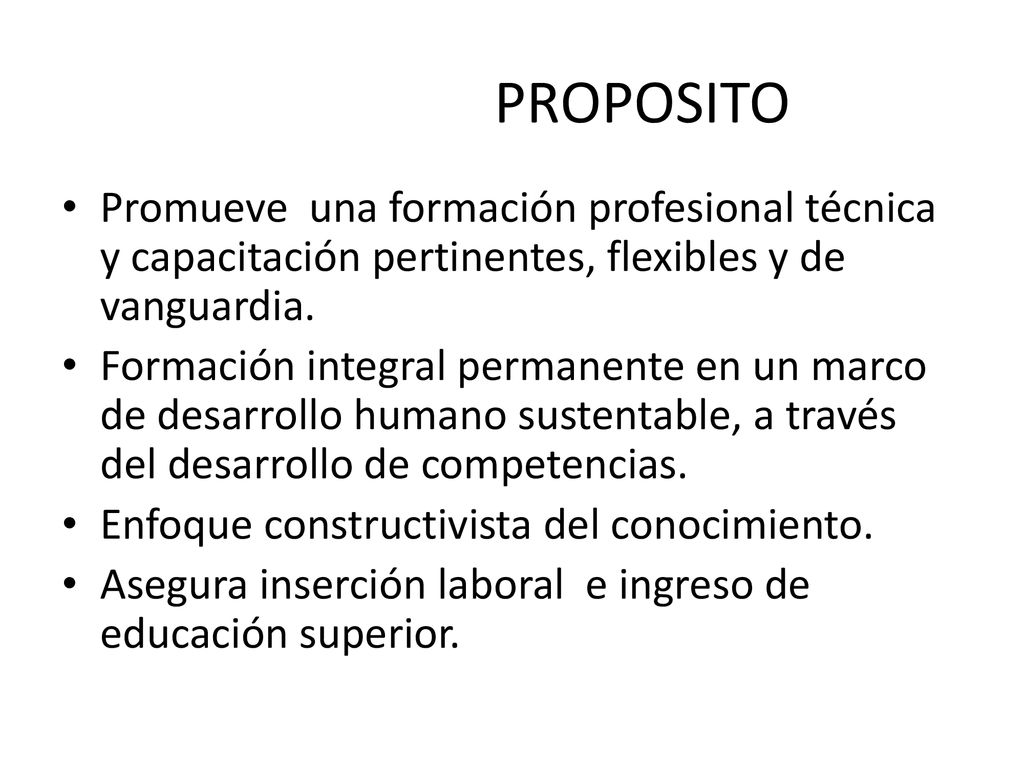 PROPOSITO

• Promueve una formación profesional técnica y capacitación pertinentes, flexibles y de vanguardia.
• Formación integral permanente en un marco de desarrollo humano sustentable, a través del desarrollo de competencias.
• Enfoque constructivista del conocimiento.
• Asegura inserción laboral e ingreso de educación superior.